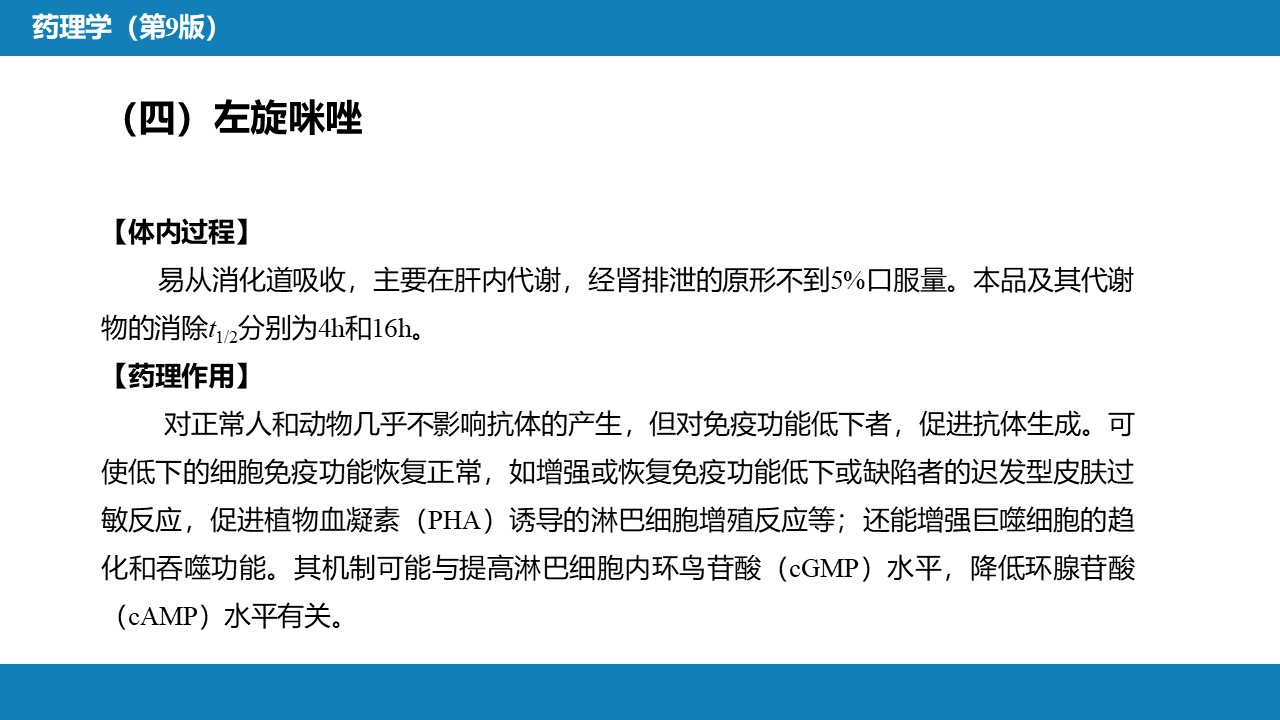 药理学（第9版）

（四）左旋咪唑

【体内过程】

易从消化道吸收，主要在肝内代谢，经肾排泄的原形不到5%口服量。本品及其代谢物的消除$t_{1/2}$分别为4h和16h。

【药理作用】

对正常人和动物几乎不影响抗体的产生，但对免疫功能低下者，促进抗体生成。可使低下的细胞免疫功能恢复正常，如增强或恢复免疫功能低下或缺陷者的迟发型皮肤过敏反应，促进植物血凝素（PHA）诱导的淋巴细胞增殖反应等；还能增强巨噬细胞的趋化和吞噬功能。其机制可能与提高淋巴细胞内环鸟苷酸（cGMP）水平，降低环腺苷酸（cAMP）水平有关。